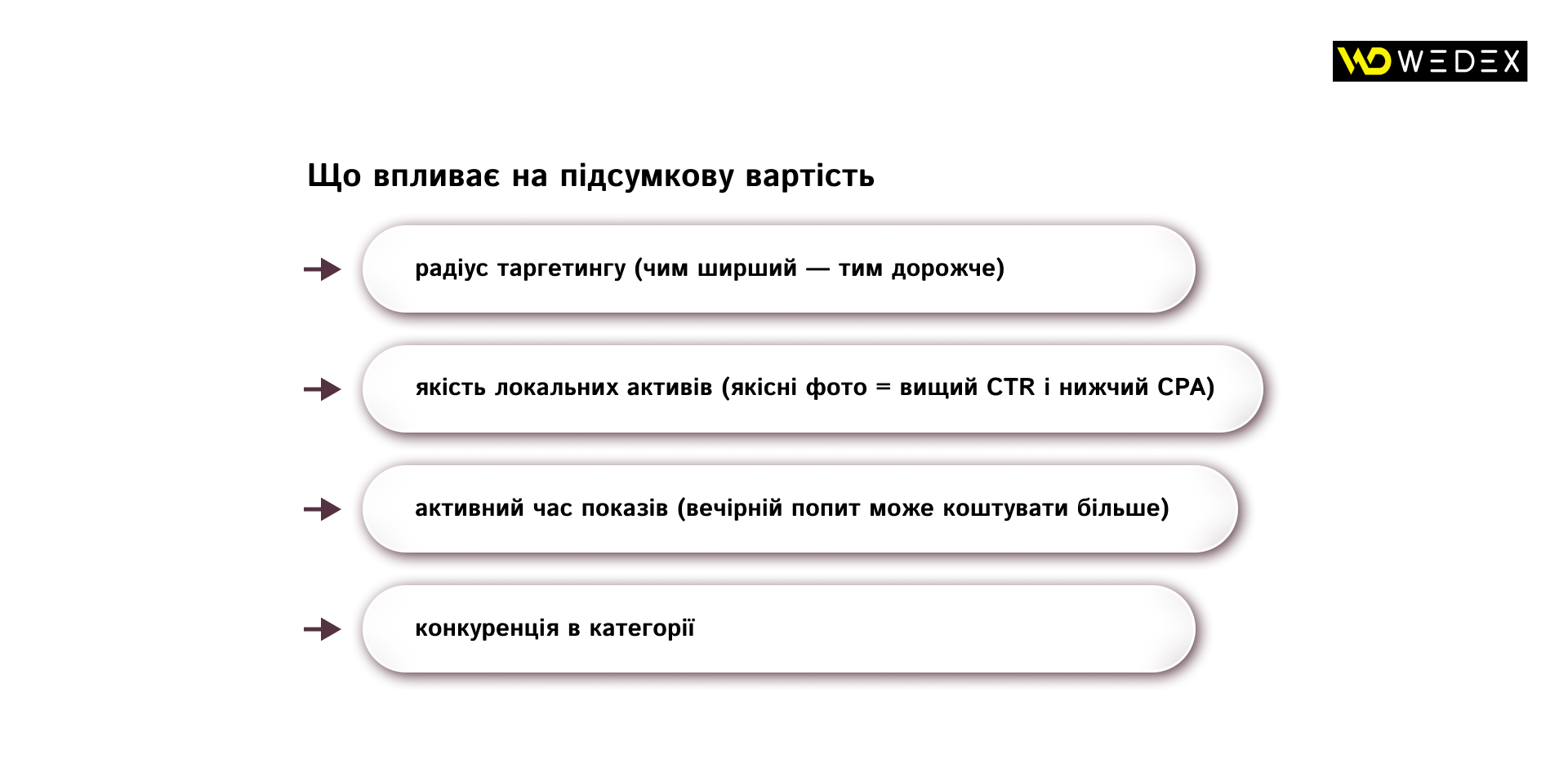 WEDEX

Що впливає на підсумкову вартість

радіус таргетингу (чим ширший — тим дорожче)

якість локальних активів (якісні фото = вищий CTR і нижчий CPA)

активний час показів (вечірній попит може коштувати більше)

конкуренція в категорії